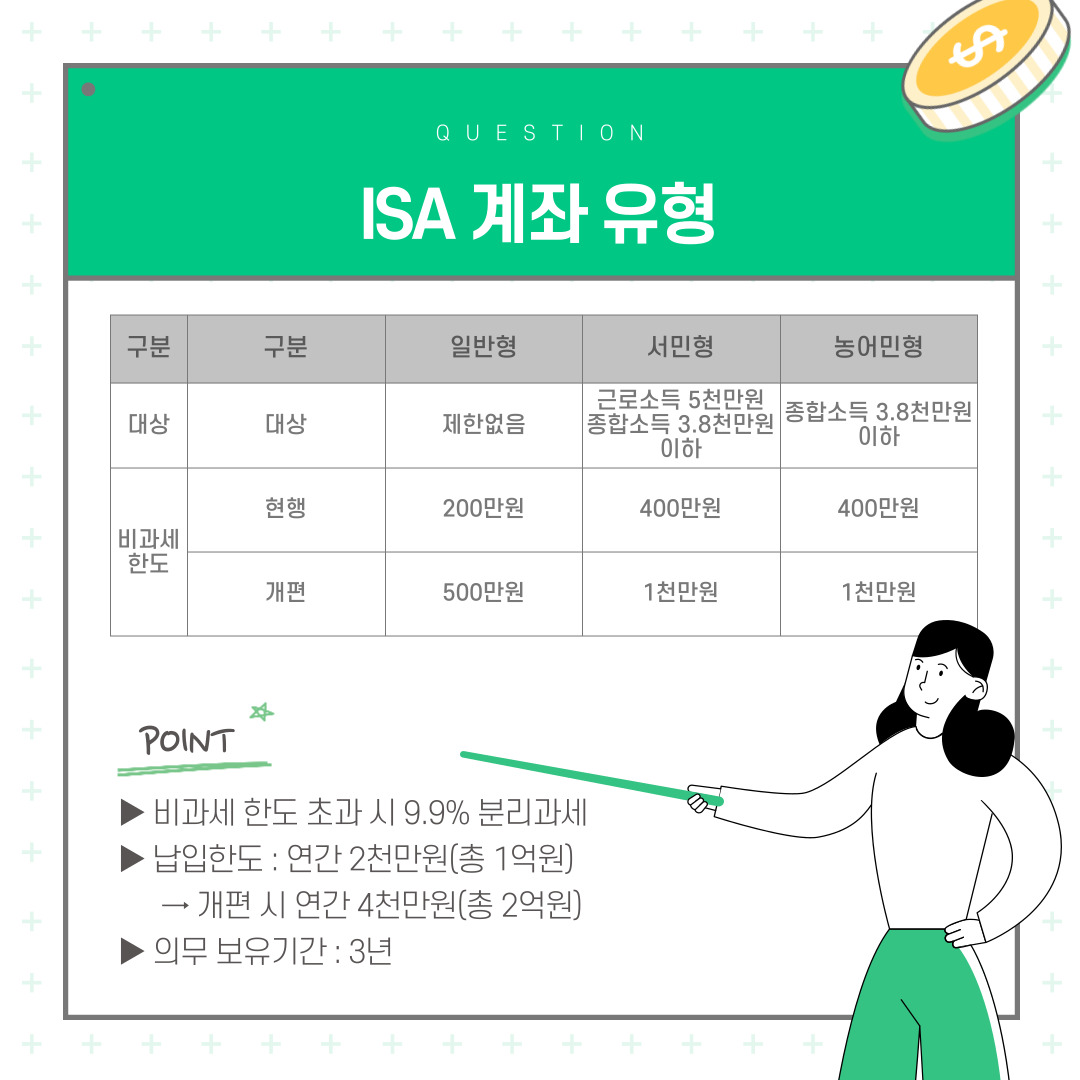 QUESTION

ISA 계좌 유형

| 구분 | 구분 | 일반형 | 서민형 | 농어민형 |
|---|---|---|---|---|
| 대상 | 대상 | 제한없음 | 근로소득 5천만원 종합소득 3.8천만원 이하 | 종합소득 3.8천만원 이하 |
| 비과세 한도 | 현행 | 200만원 | 400만원 | 400만원 |
| 비과세 한도 | 개편 | 500만원 | 1천만원 | 1천만원 |

POINT

▶ 비과세 한도 초과 시 9.9% 분리과세
▶ 납입한도 : 연간 2천만원(총 1억원)
→ 개편 시 연간 4천만원(총 2억원)
▶ 의무 보유기간 : 3년